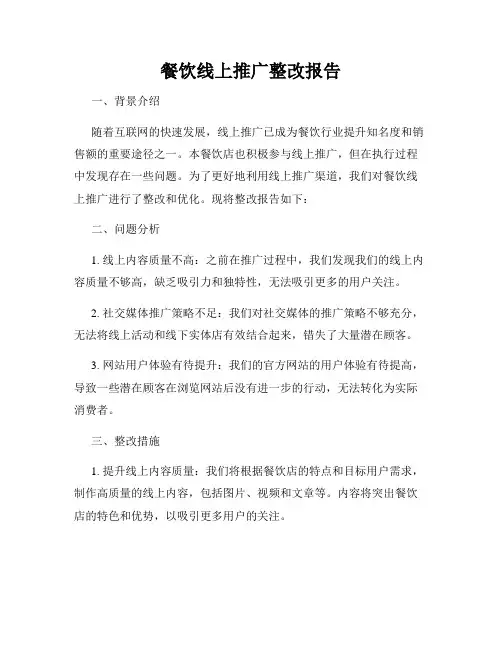 餐饮线上推广整改报告

一、背景介绍

随着互联网的快速发展，线上推广已成为餐饮行业提升知名度和销售额的重要途径之一。本餐饮店也积极参与线上推广，但在执行过程中发现存在一些问题。为了更好地利用线上推广渠道，我们对餐饮线上推广进行了整改和优化。现将整改报告如下：

二、问题分析

1. 线上内容质量不高：之前在推广过程中，我们发现我们的线上内容质量不够高，缺乏吸引力和独特性，无法吸引更多的用户关注。

2. 社交媒体推广策略不足：我们对社交媒体的推广策略不够充分，无法将线上活动和线下实体店有效结合起来，错失了大量潜在顾客。

3. 网站用户体验有待提升：我们的官方网站的用户体验有待提高，导致一些潜在顾客在浏览网站后没有进一步的行动，无法转化为实际消费者。

三、整改措施

1. 提升线上内容质量：我们将根据餐饮店的特点和目标用户需求，制作高质量的线上内容，包括图片、视频和文章等。内容将突出餐饮店的特色和优势，以吸引更多用户的关注。